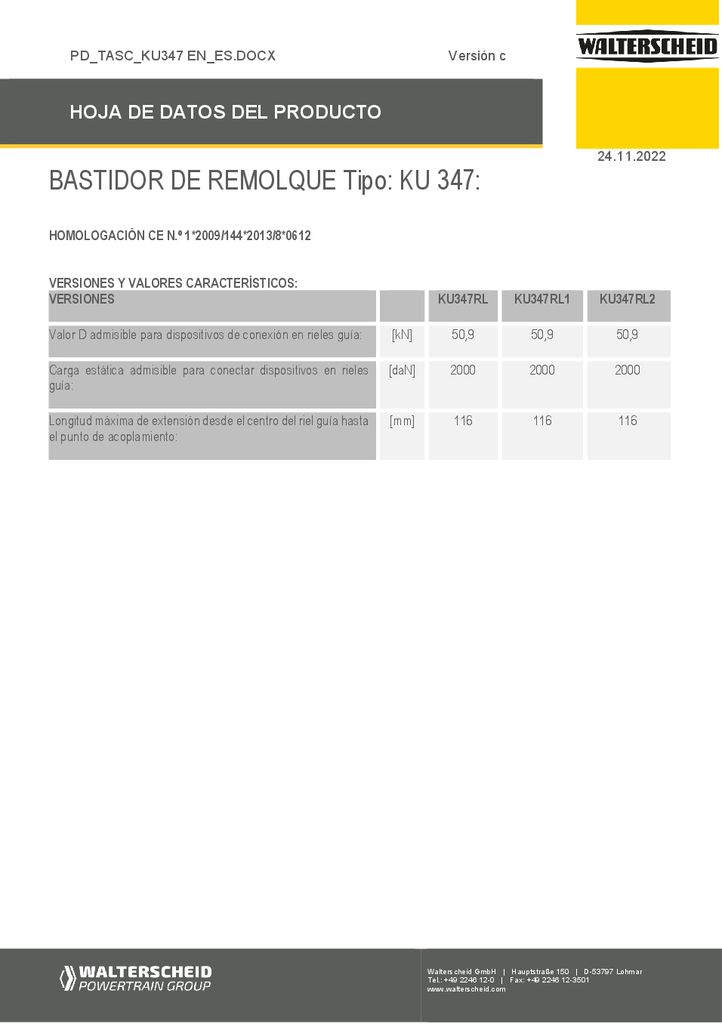 PD_TASC_KU347 EN_ES.DOCX

Versión c

WALTERSCHEID

HOJA DE DATOS DEL PRODUCTO

24.11.2022

BASTIDOR DE REMOLQUE Tipo: KU 347:

HOMOLOGACIÓN CE N.º 1*2009/144*2013/8*0612

VERSIONES Y VALORES CARACTERÍSTICOS:

| VERSIONES | | KU347RL | KU347RL1 | KU347RL2 |
|---|---|---|---|---|
| Valor D admisible para dispositivos de conexión en rieles guía: | [kN] | 50,9 | 50,9 | 50,9 |
| Carga estática admisible para conectar dispositivos en rieles guía: | [daN] | 2000 | 2000 | 2000 |
| Longitud máxima de extensión desde el centro del riel guía hasta el punto de acoplamiento: | [mm] | 116 | 116 | 116 |

WALTERSCHEID POWERTRAIN GROUP

Walterscheid GmbH | Hauptstraße 150 | D-53797 Lohmar
Tel.: +49 2246 12-0 | Fax: +49 2246 12-3501
www.walterscheid.com